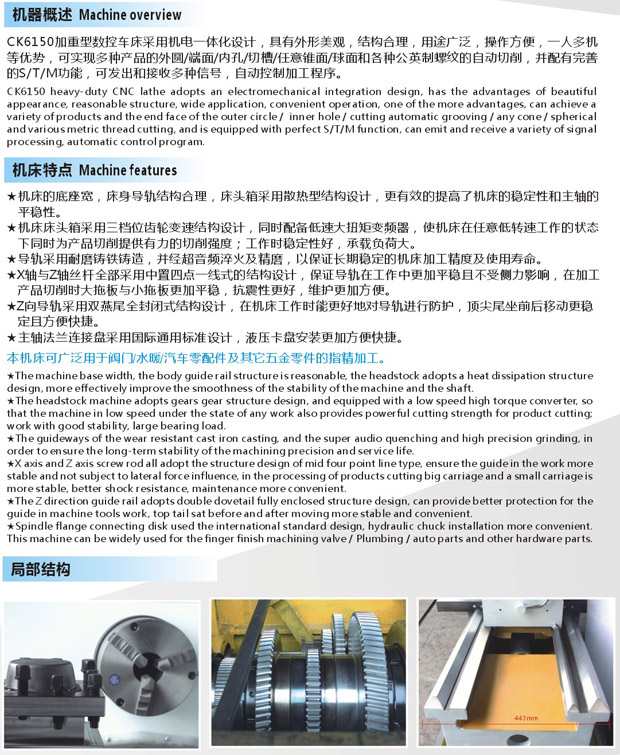 机器概述 Machine overview

CK6150加重型数控车床采用机电一体化设计，具有外形美观，结构合理，用途广泛，操作方便，一人多机等优势，可实现多种产品的外圆/端面/内孔/切槽/任意锥面/球面和各种公英制螺纹的自动切削，并配有完善的S/T/M功能，可发出和接收多种信号，自动控制加工程序。

CK6150 heavy-duty CNC lathe adopts an electromechanical integration design, has the advantages of beautiful appearance, reasonable structure, wide application, convenient operation, one of the more advantages, can achieve a variety of products and the end face of the outer circle / inner hole / cutting automatic grooving / any cone / spherical and various metric thread cutting, and is equipped with perfect S/T/M function, can emit and receive a variety of signal processing, automatic control program.

机床特点 Machine features

★机床的底座宽，床身导轨结构合理，床头箱采用散热型结构设计，更有效的提高了机床的稳定性和主轴的平稳性。
★机床床头箱采用三档位齿轮变速结构设计，同时配备低速大扭矩变频器，使机床在任意低转速工作的状态下同时为产品切削提供有力的切削强度；工作时稳定性好，承载负荷大。
★导轨采用耐磨铸铁铸造，并经超音频淬火及精磨，以保证长期稳定的机床加工精度及使用寿命。
★X轴与Z轴丝杆全部采用中置四点一线式的结构设计，保证导轨在工作中更加平稳且不受侧力影响，在加工产品切削时大拖板与小拖板更加平稳，抗震性更好，维护更加方便。
★Z向导轨采用双燕尾全封闭式结构设计，在机床工作时能更好地对导轨进行防护，顶尖尾坐前后移动更稳定且方便快捷。
★主轴法兰连接盘采用国际通用标准设计，液压卡盘安装更加方便快捷。
本机床可广泛用于阀门/水暖/汽车零配件及其它五金零件的指精加工。

★The machine base width, the body guide rail structure is reasonable, the headstock adopts a heat dissipation structure design, more effectively improve the smoothness of the stability of the machine and the shaft.
★The headstock machine adopts gears gear structure design, and equipped with a low speed high torque converter, so that the machine in low speed under the state of any work also provides powerful cutting strength for product cutting; work with good stability, large bearing load.
★The guideways of the wear resistant cast iron casting, and the super audio quenching and high precision grinding, in order to ensure the long-term stability of the machining precision and service life.
★X axis and Z axis screw rod all adopt the structure design of mid four point line type, ensure the guide in the work more stable and not subject to lateral force influence, in the processing of products cutting big carriage and a small carriage is more stable, better shock resistance, maintenance more convenient.
★The Z direction guide rail adopts double dovetail fully enclosed structure design, can provide better protection for the guide in machine tools work, top tail sat before and after moving more stable and convenient.
★Spindle flange connecting disk used the international standard design, hydraulic chuck installation more convenient.
This machine can be widely used for the finger finish machining valve / Plumbing / auto parts and other hardware parts.

局部结构

443mm